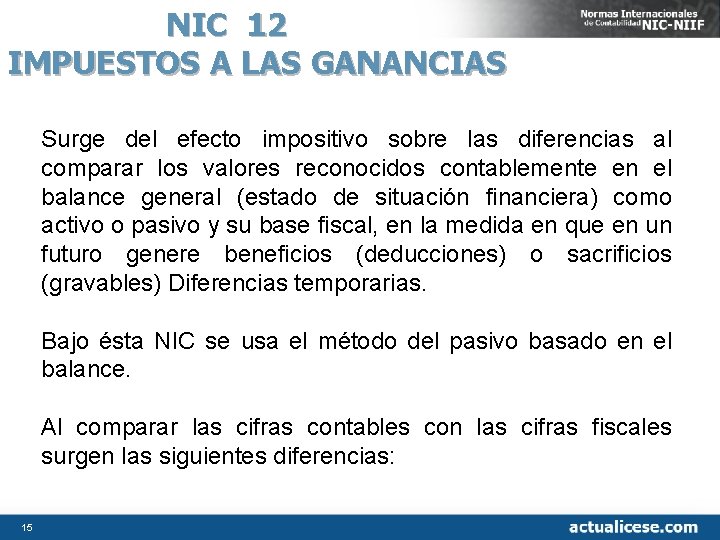 NIC 12
IMPUESTOS A LAS GANANCIAS

Normas Internacionales de Contabilidad NIC-NIIF

Surge del efecto impositivo sobre las diferencias al comparar los valores reconocidos contablemente en el balance general (estado de situación financiera) como activo o pasivo y su base fiscal, en la medida en que en un futuro genere beneficios (deducciones) o sacrificios (gravables) Diferencias temporarias.

Bajo ésta NIC se usa el método del pasivo basado en el balance.

Al comparar las cifras contables con las cifras fiscales surgen las siguientes diferencias:

15

actualicese.com